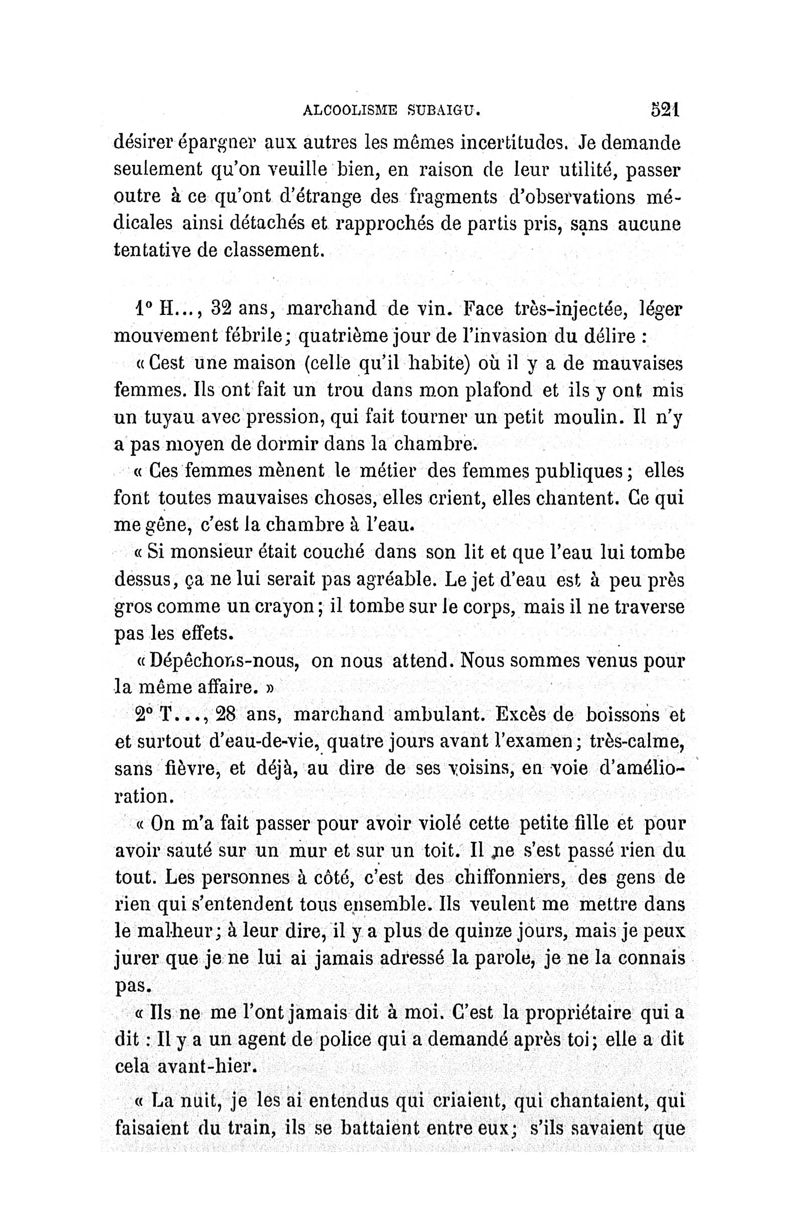 ALCOOLISME SUBAIGU. 521

désirer épargner aux autres les mêmes incertitudes. Je demande seulement qu'on veuille bien, en raison de leur utilité, passer outre à ce qu'ont d'étrange des fragments d'observations médicales ainsi détachés et rapprochés de partis pris, sans aucune tentative de classement.

1° H..., 32 ans, marchand de vin. Face très-injectée, léger mouvement fébrile; quatrième jour de l'invasion du délire :

« Cest une maison (celle qu'il habite) où il y a de mauvaises femmes. Ils ont fait un trou dans mon plafond et ils y ont mis un tuyau avec pression, qui fait tourner un petit moulin. Il n'y a pas moyen de dormir dans la chambre.

« Ces femmes mènent le métier des femmes publiques; elles font toutes mauvaises choses, elles crient, elles chantent. Ce qui me gêne, c'est la chambre à l'eau.

« Si monsieur était couché dans son lit et que l'eau lui tombe dessus, ça ne lui serait pas agréable. Le jet d'eau est à peu près gros comme un crayon; il tombe sur le corps, mais il ne traverse pas les effets.

« Dépêchons-nous, on nous attend. Nous sommes venus pour la même affaire. »

2° T..., 28 ans, marchand ambulant. Excès de boissons et et surtout d'eau-de-vie, quatre jours avant l'examen; très-calme, sans fièvre, et déjà, au dire de ses voisins, en voie d'amélioration.

« On m'a fait passer pour avoir violé cette petite fille et pour avoir sauté sur un mur et sur un toit. Il ne s'est passé rien du tout. Les personnes à côté, c'est des chiffonniers, des gens de rien qui s'entendent tous ensemble. Ils veulent me mettre dans le malheur; à leur dire, il y a plus de quinze jours, mais je peux jurer que je ne lui ai jamais adressé la parole, je ne la connais pas.

« Ils ne me l'ont jamais dit à moi. C'est la propriétaire qui a dit : Il y a un agent de police qui a demandé après toi; elle a dit cela avant-hier.

« La nuit, je les ai entendus qui criaient, qui chantaient, qui faisaient du train, ils se battaient entre eux; s'ils savaient que